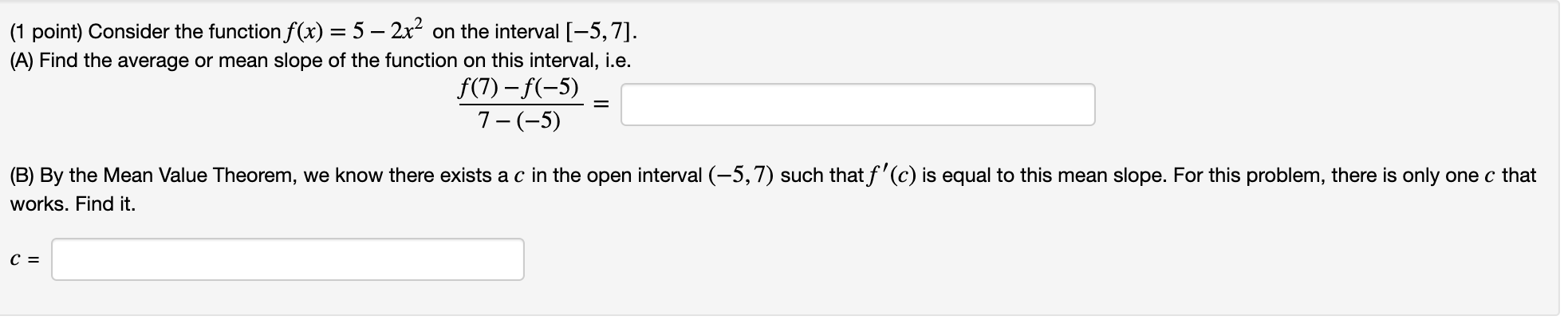 (1 point) Consider the function $f(x) = 5 - 2x^2$ on the interval $[-5, 7]$.
(A) Find the average or mean slope of the function on this interval, i.e.

$\frac{f(7) - f(-5)}{7 - (-5)} =$

(B) By the Mean Value Theorem, we know there exists a $c$ in the open interval $(-5, 7)$ such that $f'(c)$ is equal to this mean slope. For this problem, there is only one $c$ that works. Find it.

$c =$